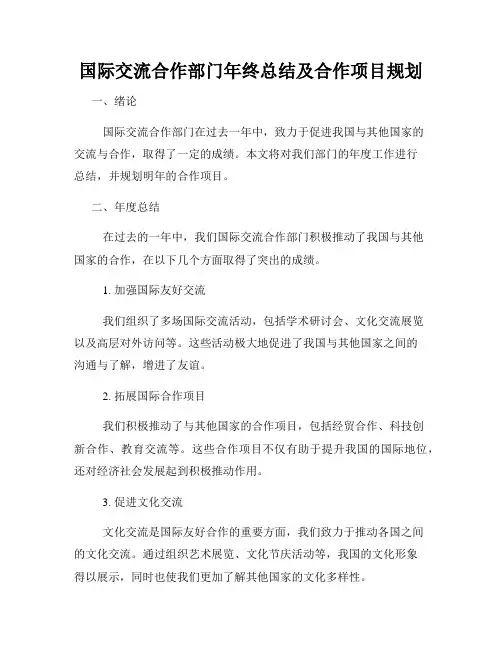 国际交流合作部门年终总结及合作项目规划

一、绪论

国际交流合作部门在过去一年中，致力于促进我国与其他国家的交流与合作，取得了一定的成绩。本文将对我们部门的年度工作进行总结，并规划明年的合作项目。

二、年度总结

在过去的一年中，我们国际交流合作部门积极推动了我国与其他国家的合作，在以下几个方面取得了突出的成绩。

1. 加强国际友好交流

我们组织了多场国际交流活动，包括学术研讨会、文化交流展览以及高层对外访问等。这些活动极大地促进了我国与其他国家之间的沟通与了解，增进了友谊。

2. 拓展国际合作项目

我们积极推动了与其他国家的合作项目，包括经贸合作、科技创新合作、教育交流等。这些合作项目不仅有助于提升我国的国际地位，还对经济社会发展起到积极推动作用。

3. 促进文化交流

文化交流是国际友好合作的重要方面，我们致力于推动各国之间的文化交流。通过组织艺术展览、文化节庆活动等，我国的文化形象得以展示，同时也使我们更加了解其他国家的文化多样性。